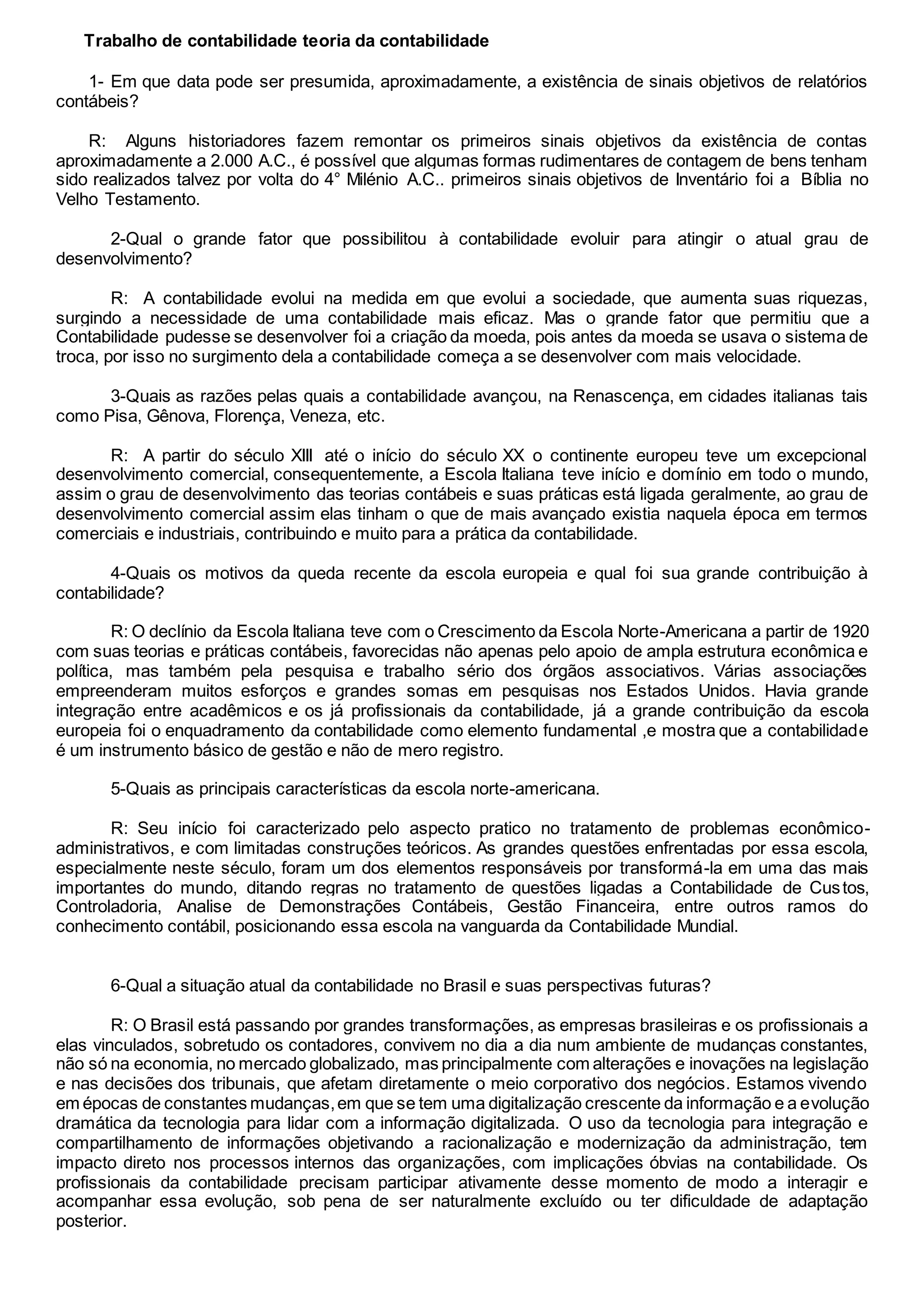 Trabalho de contabilidade teoria da contabilidade

1- Em que data pode ser presumida, aproximadamente, a existência de sinais objetivos de relatórios contábeis?

R: Alguns historiadores fazem remontar os primeiros sinais objetivos da existência de contas aproximadamente a 2.000 A.C., é possível que algumas formas rudimentares de contagem de bens tenham sido realizados talvez por volta do 4° Milénio A.C.. primeiros sinais objetivos de Inventário foi a Bíblia no Velho Testamento.

2-Qual o grande fator que possibilitou à contabilidade evoluir para atingir o atual grau de desenvolvimento?

R: A contabilidade evolui na medida em que evolui a sociedade, que aumenta suas riquezas, surgindo a necessidade de uma contabilidade mais eficaz. Mas o grande fator que permitiu que a Contabilidade pudesse se desenvolver foi a criação da moeda, pois antes da moeda se usava o sistema de troca, por isso no surgimento dela a contabilidade começa a se desenvolver com mais velocidade.

3-Quais as razões pelas quais a contabilidade avançou, na Renascença, em cidades italianas tais como Pisa, Gênova, Florença, Veneza, etc.

R: A partir do século XIII até o início do século XX o continente europeu teve um excepcional desenvolvimento comercial, consequentemente, a Escola Italiana teve início e domínio em todo o mundo, assim o grau de desenvolvimento das teorias contábeis e suas práticas está ligada geralmente, ao grau de desenvolvimento comercial assim elas tinham o que de mais avançado existia naquela época em termos comerciais e industriais, contribuindo e muito para a prática da contabilidade.

4-Quais os motivos da queda recente da escola europeia e qual foi sua grande contribuição à contabilidade?

R: O declínio da Escola Italiana teve com o Crescimento da Escola Norte-Americana a partir de 1920 com suas teorias e práticas contábeis, favorecidas não apenas pelo apoio de ampla estrutura econômica e política, mas também pela pesquisa e trabalho sério dos órgãos associativos. Várias associações empreenderam muitos esforços e grandes somas em pesquisas nos Estados Unidos. Havia grande integração entre acadêmicos e os já profissionais da contabilidade, já a grande contribuição da escola europeia foi o enquadramento da contabilidade como elemento fundamental ,e mostra que a contabilidade é um instrumento básico de gestão e não de mero registro.

5-Quais as principais características da escola norte-americana.

R: Seu início foi caracterizado pelo aspecto pratico no tratamento de problemas econômico-administrativos, e com limitadas construções teóricos. As grandes questões enfrentadas por essa escola, especialmente neste século, foram um dos elementos responsáveis por transformá-la em uma das mais importantes do mundo, ditando regras no tratamento de questões ligadas a Contabilidade de Custos, Controladoria, Analise de Demonstrações Contábeis, Gestão Financeira, entre outros ramos do conhecimento contábil, posicionando essa escola na vanguarda da Contabilidade Mundial.

6-Qual a situação atual da contabilidade no Brasil e suas perspectivas futuras?

R: O Brasil está passando por grandes transformações, as empresas brasileiras e os profissionais a elas vinculados, sobretudo os contadores, convivem no dia a dia num ambiente de mudanças constantes, não só na economia, no mercado globalizado, mas principalmente com alterações e inovações na legislação e nas decisões dos tribunais, que afetam diretamente o meio corporativo dos negócios. Estamos vivendo em épocas de constantes mudanças, em que se tem uma digitalização crescente da informação e a evolução dramática da tecnologia para lidar com a informação digitalizada. O uso da tecnologia para integração e compartilhamento de informações objetivando a racionalização e modernização da administração, tem impacto direto nos processos internos das organizações, com implicações óbvias na contabilidade. Os profissionais da contabilidade precisam participar ativamente desse momento de modo a interagir e acompanhar essa evolução, sob pena de ser naturalmente excluído ou ter dificuldade de adaptação posterior.